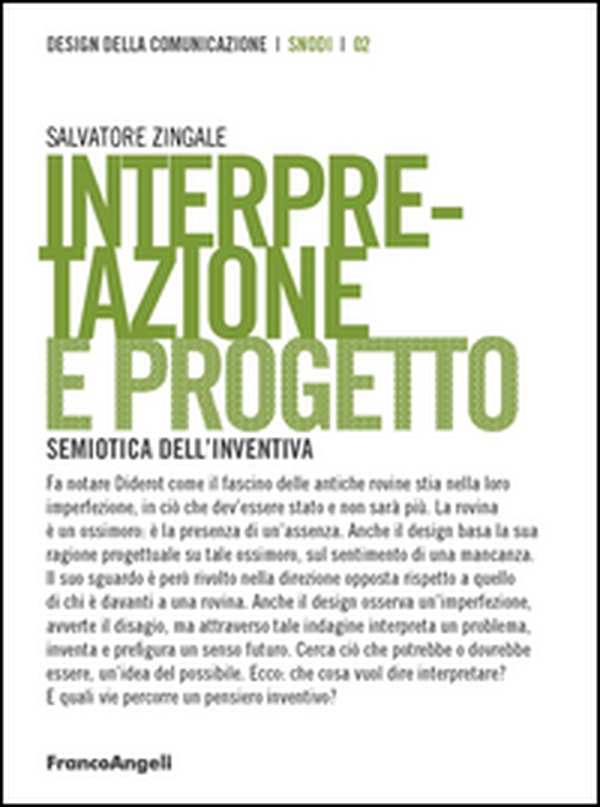 DESIGN DELLA COMUNICAZIONE | SNODI | 02

SALVATORE ZINGALE

INTERPRETAZIONE E PROGETTO

SEMIOTICA DELL'INVENTIVA

Fa notare Diderot come il fascino delle antiche rovine stia nella loro imperfezione, in ciò che dev'essere stato e non sarà più. La rovina è un ossimoro: è la presenza di un'assenza. Anche il design basa la sua ragione progettuale su tale ossimoro, sul sentimento di una mancanza. Il suo sguardo è però rivolto nella direzione opposta rispetto a quello di chi è davanti a una rovina. Anche il design osserva un'imperfezione, avverte il disagio, ma attraverso tale indagine interpreta un problema, inventa e prefigura un senso futuro. Cerca ciò che potrebbe o dovrebbe essere, un'idea del possibile. Ecco: che cosa vuol dire interpretare? E quali vie percorre un pensiero inventivo?

FrancoAngeli